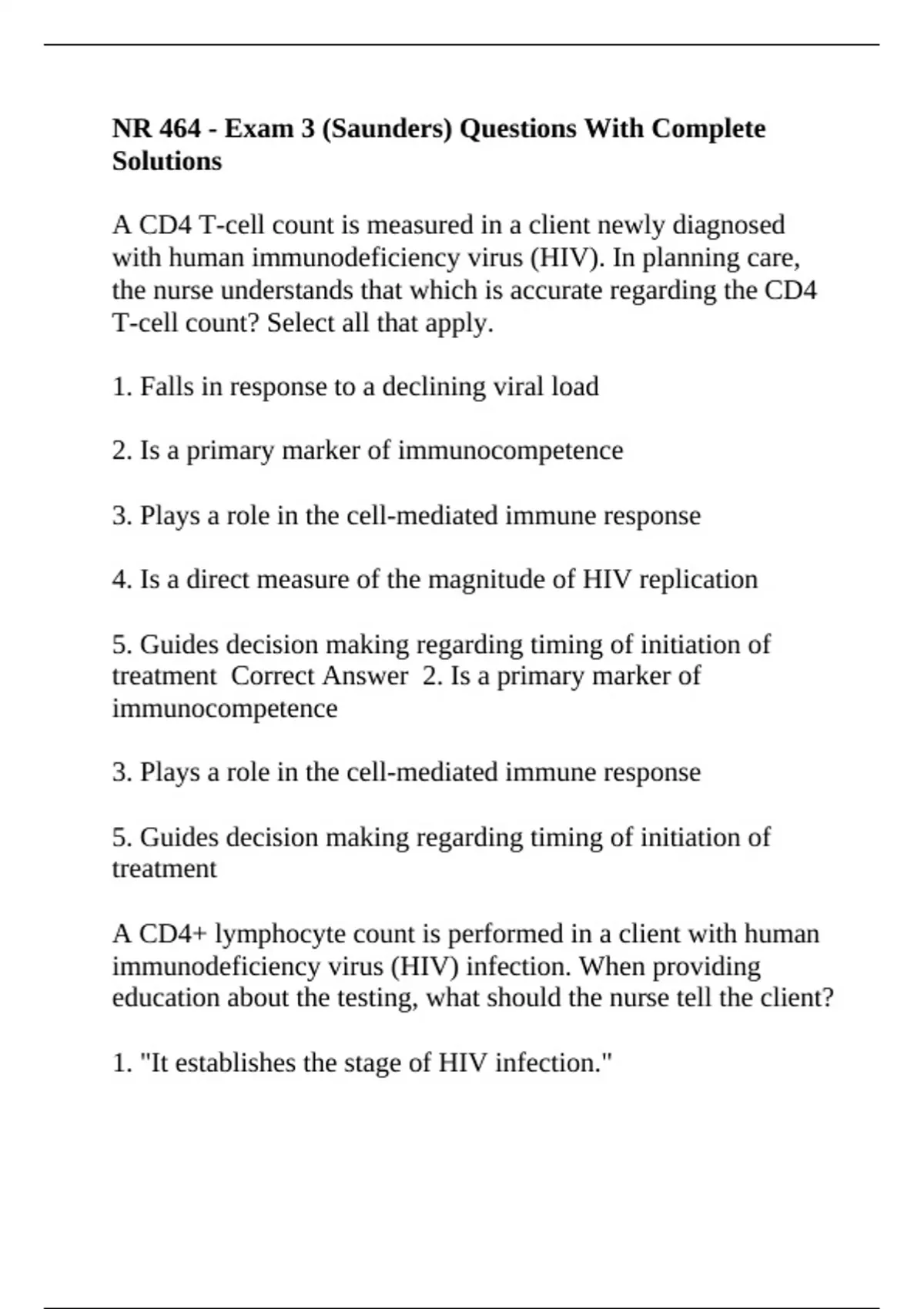 NR 464 - Exam 3 (Saunders) Questions With Complete Solutions

A CD4 T-cell count is measured in a client newly diagnosed with human immunodeficiency virus (HIV). In planning care, the nurse understands that which is accurate regarding the CD4 T-cell count? Select all that apply.

1. Falls in response to a declining viral load

2. Is a primary marker of immunocompetence

3. Plays a role in the cell-mediated immune response

4. Is a direct measure of the magnitude of HIV replication

5. Guides decision making regarding timing of initiation of treatment Correct Answer 2. Is a primary marker of immunocompetence

3. Plays a role in the cell-mediated immune response

5. Guides decision making regarding timing of initiation of treatment

A CD4+ lymphocyte count is performed in a client with human immunodeficiency virus (HIV) infection. When providing education about the testing, what should the nurse tell the client?

1. "It establishes the stage of HIV infection."